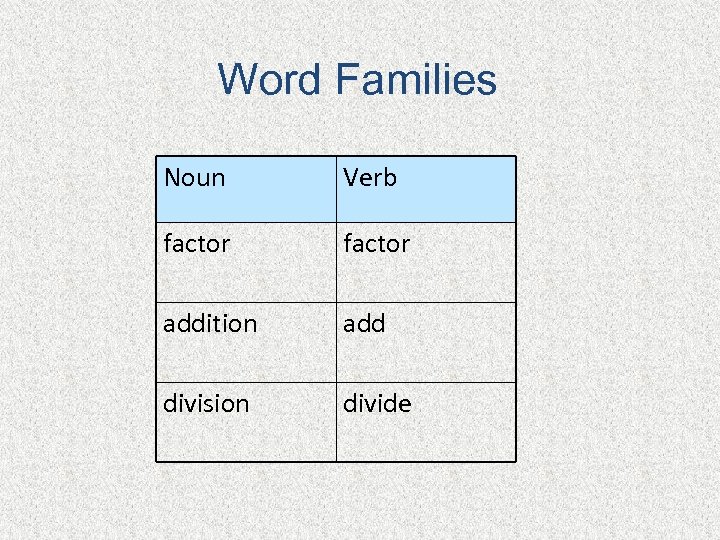 Word Families

| Noun | Verb |
|---|---|
| factor | factor |
| addition | add |
| division | divide |